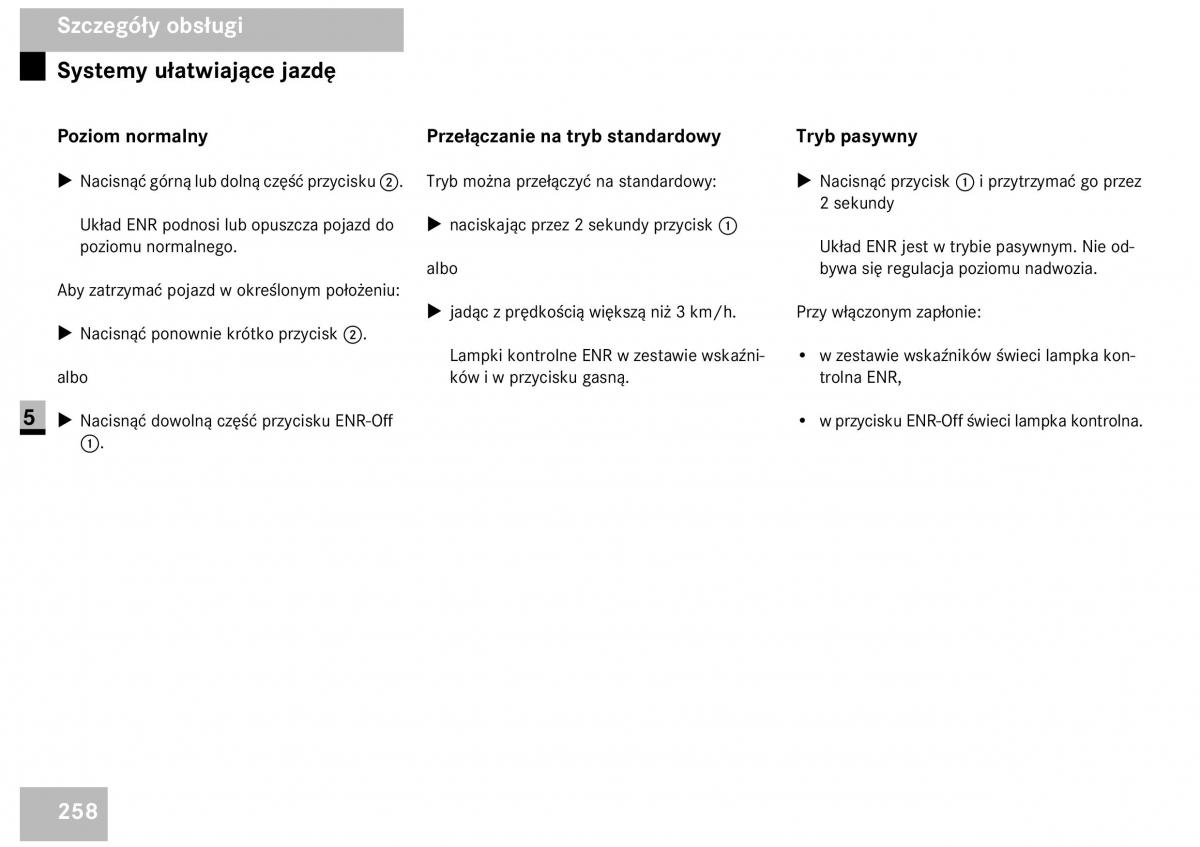 Szczegóły obsługi

Systemy ułatwiające jazdę

Poziom normalny

▶ Nacisnąć górną lub dolną część przycisku ②.

Układ ENR podnosi lub opuszcza pojazd do poziomu normalnego.

Aby zatrzymać pojazd w określonym położeniu:

▶ Nacisnąć ponownie krótko przycisk ②.

albo

5

▶ Nacisnąć dowolną część przycisku ENR-Off ①.

Przełączanie na tryb standardowy

Tryb można przełączyć na standardowy:

▶ naciskając przez 2 sekundy przycisk ①

albo

▶ jadąc z prędkością większą niż 3 km/h.

Lampki kontrolne ENR w zestawie wskaźników i w przycisku gasną.

Tryb pasywny

▶ Nacisnąć przycisk ① i przytrzymać go przez 2 sekundy

Układ ENR jest w trybie pasywnym. Nie odbywa się regulacja poziomu nadwozia.

Przy włączonym zapłonie:

• w zestawie wskaźników świeci lampka kontrolna ENR,

• w przycisku ENR-Off świeci lampka kontrolna.

258